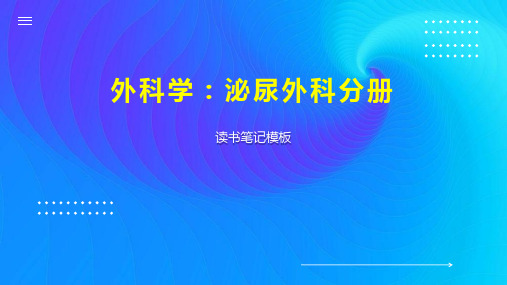 外科学：泌尿外科分册

读书笔记模板